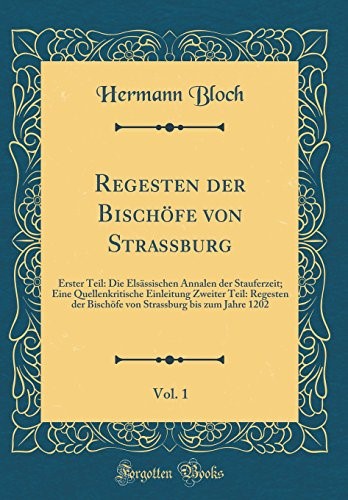 Hermann Bloch

Regesten der Bischöfe von Strassburg

Erster Teil: Die Elsässischen Annalen der Stauferzeit; Eine Quellenkritische Einleitung Zweiter Teil: Regesten der Bischöfe von Strassburg bis zum Jahre 1202

Vol. 1

Forgotten Books